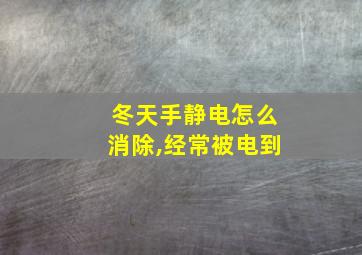 冬天手静电怎么消除,经常被电到